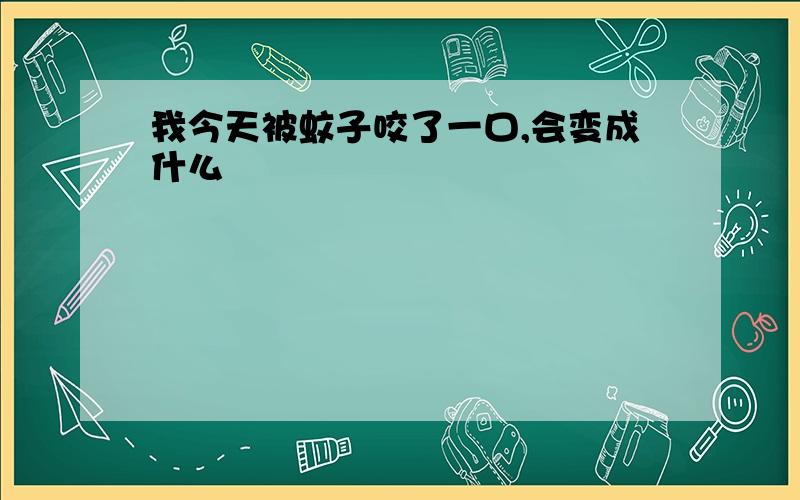 我今天被蚊子咬了一口,会变成什么